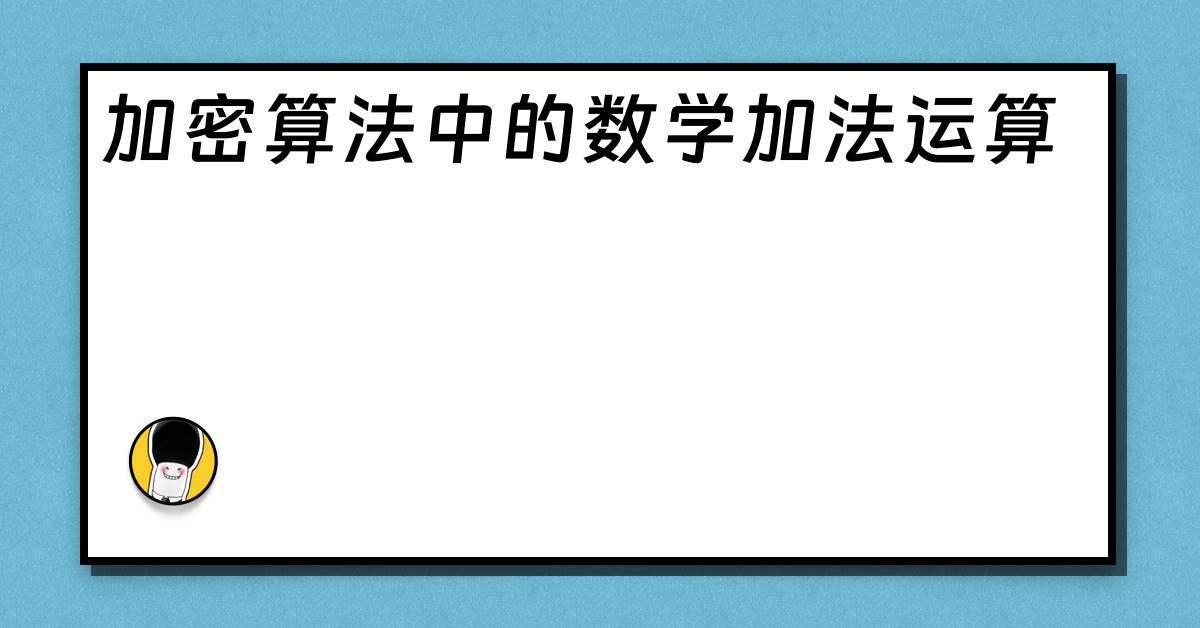 加密算法中的数学加法运算